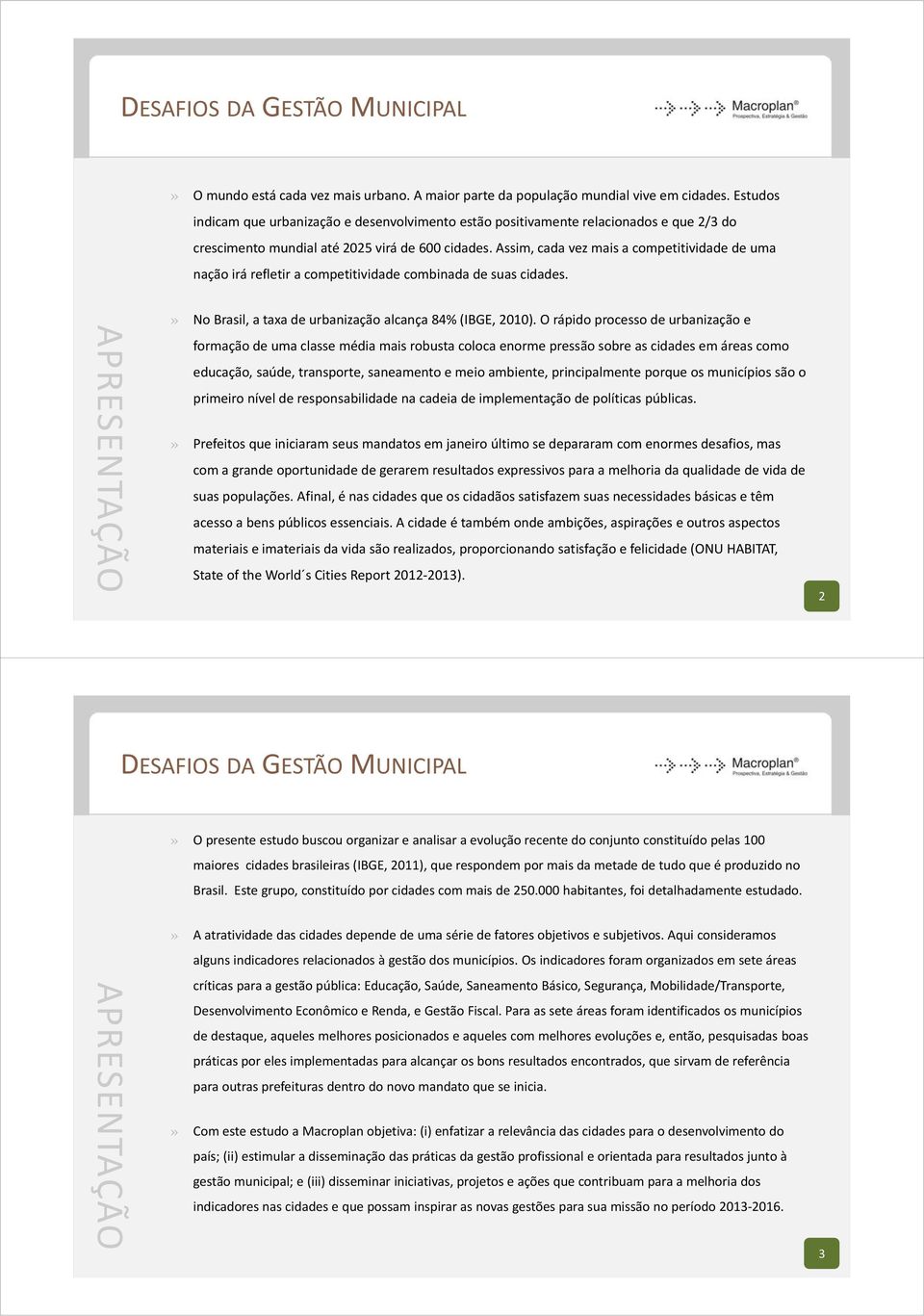 DESAFIOS DA GESTÃO MUNICIPAL

Macroplan®
Prospectiva, Estratégia & Gestão

APRESENTAÇÃO

» O mundo está cada vez mais urbano. A maior parte da população mundial vive em cidades. Estudos indicam que urbanização e desenvolvimento estão positivamente relacionados e que 2/3 do crescimento mundial até 2025 virá de 600 cidades. Assim, cada vez mais a competitividade de uma nação irá refletir a competitividade combinada de suas cidades.

» No Brasil, a taxa de urbanização alcança 84% (IBGE, 2010). O rápido processo de urbanização e formação de uma classe média mais robusta coloca enorme pressão sobre as cidades em áreas como educação, saúde, transporte, saneamento e meio ambiente, principalmente porque os municípios são o primeiro nível de responsabilidade na cadeia de implementação de políticas públicas.

» Prefeitos que iniciaram seus mandatos em janeiro último se depararam com enormes desafios, mas com a grande oportunidade de gerarem resultados expressivos para a melhoria da qualidade de vida de suas populações. Afinal, é nas cidades que os cidadãos satisfazem suas necessidades básicas e têm acesso a bens públicos essenciais. A cidade é também onde ambições, aspirações e outros aspectos materiais e imateriais da vida são realizados, proporcionando satisfação e felicidade (ONU HABITAT, State of the World´s Cities Report 2012-2013).

2

DESAFIOS DA GESTÃO MUNICIPAL

Macroplan®
Prospectiva, Estratégia & Gestão

APRESENTAÇÃO

» O presente estudo buscou organizar e analisar a evolução recente do conjunto constituído pelas 100 maiores cidades brasileiras (IBGE, 2011), que respondem por mais da metade de tudo que é produzido no Brasil. Este grupo, constituído por cidades com mais de 250.000 habitantes, foi detalhadamente estudado.

» A atratividade das cidades depende de uma série de fatores objetivos e subjetivos. Aqui consideramos alguns indicadores relacionados à gestão dos municípios. Os indicadores foram organizados em sete áreas críticas para a gestão pública: Educação, Saúde, Saneamento Básico, Segurança, Mobilidade/Transporte, Desenvolvimento Econômico e Renda, e Gestão Fiscal. Para as sete áreas foram identificados os municípios de destaque, aqueles melhores posicionados e aqueles com melhores evoluções e, então, pesquisadas boas práticas por eles implementadas para alcançar os bons resultados encontrados, que sirvam de referência para outras prefeituras dentro do novo mandato que se inicia.

» Com este estudo a Macroplan objetiva: (i) enfatizar a relevância das cidades para o desenvolvimento do país; (ii) estimular a disseminação das práticas da gestão profissional e orientada para resultados junto à gestão municipal; e (iii) disseminar iniciativas, projetos e ações que contribuam para a melhoria dos indicadores nas cidades e que possam inspirar as novas gestões para sua missão no período 2013-2016.

3